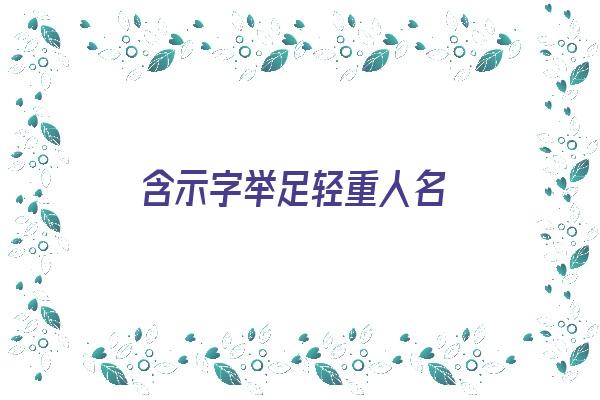 含示字举足轻重人名